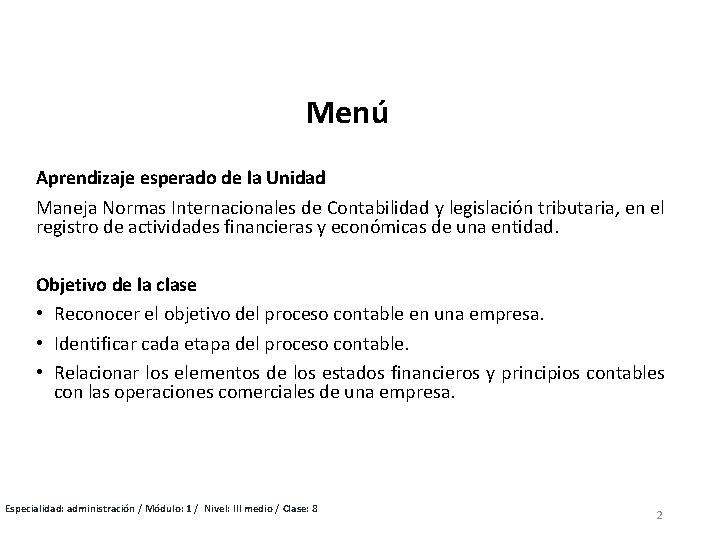 Menú

Aprendizaje esperado de la Unidad

Maneja Normas Internacionales de Contabilidad y legislación tributaria, en el registro de actividades financieras y económicas de una entidad.

Objetivo de la clase

• Reconocer el objetivo del proceso contable en una empresa.
• Identificar cada etapa del proceso contable.
• Relacionar los elementos de los estados financieros y principios contables con las operaciones comerciales de una empresa.

Especialidad: administración / Módulo: 1 / Nivel: III medio / Clase: 8

2